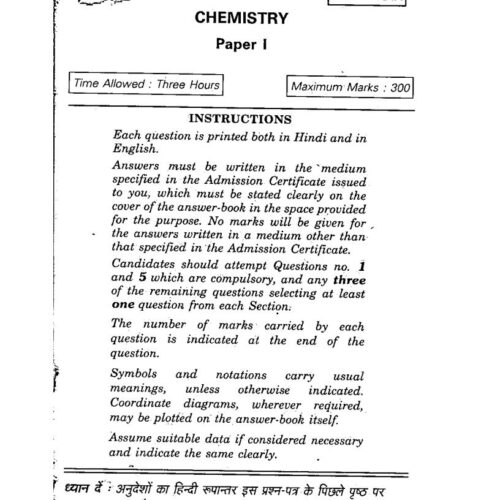 CHEMISTRY

Paper I

Time Allowed : Three Hours

Maximum Marks : 300

INSTRUCTIONS

Each question is printed both in Hindi and in English.

Answers must be written in the medium specified in the Admission Certificate issued to you, which must be stated clearly on the cover of the answer-book in the space provided for the purpose. No marks will be given for the answers written in a medium other than that specified in the Admission Certificate.

Candidates should attempt Questions no. 1 and 5 which are compulsory, and any three of the remaining questions selecting at least one question from each Section.

The number of marks carried by each question is indicated at the end of the question.

Symbols and notations carry usual meanings, unless otherwise indicated. Coordinate diagrams, wherever required, may be plotted on the answer-book itself.

Assume suitable data if considered necessary and indicate the same clearly.

ध्यान दें : अनुदेशों का हिन्दी रूपान्तर इस प्रश्न-पत्र के पिछले पृष्ठ पर